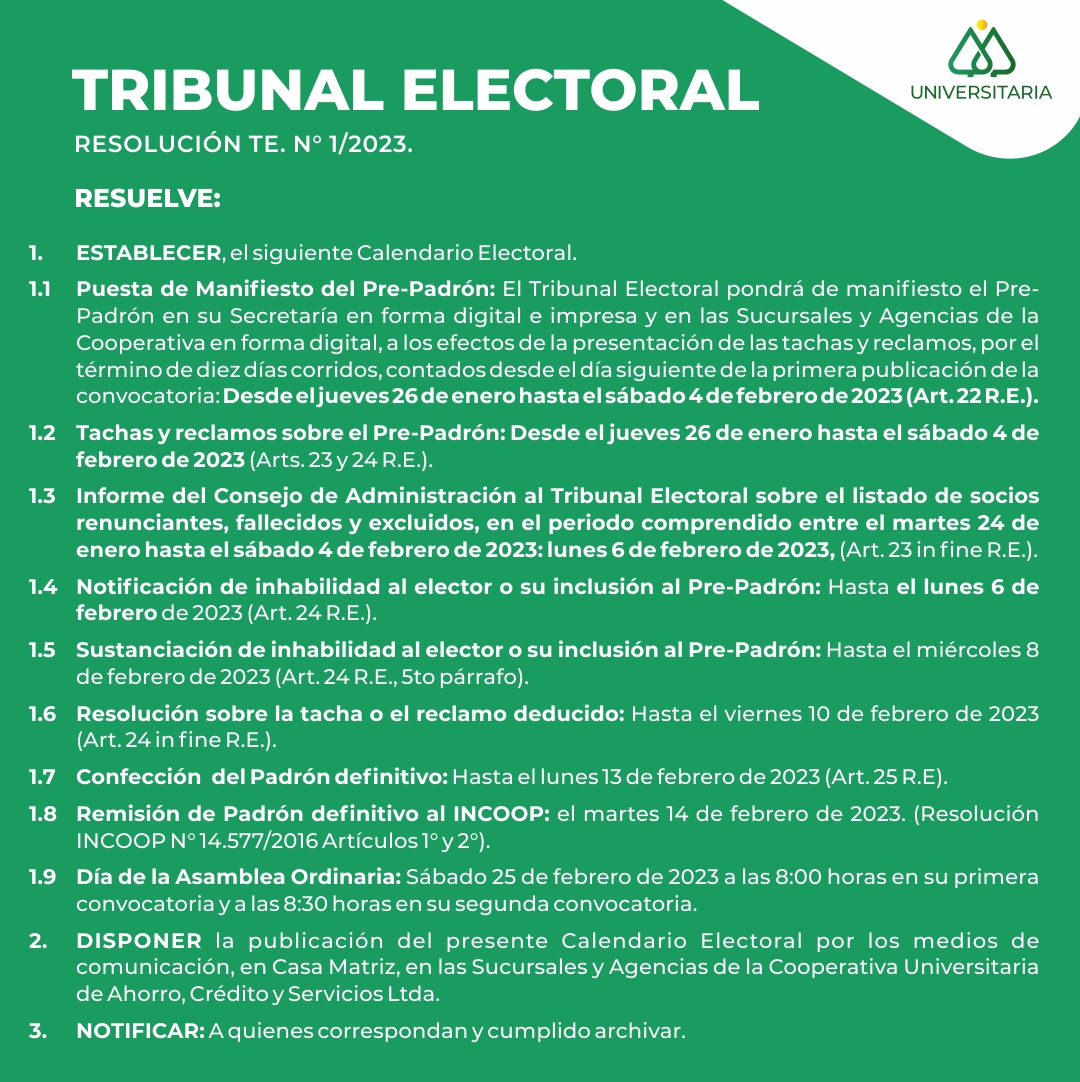 UNIVERSITARIA

TRIBUNAL ELECTORAL

RESOLUCIÓN TE. N° 1/2023.

RESUELVE:

1. ESTABLECER, el siguiente Calendario Electoral.

1.1 Puesta de Manifiesto del Pre-Padrón: El Tribunal Electoral pondrá de manifiesto el Pre-Padrón en su Secretaría en forma digital e impresa y en las Sucursales y Agencias de la Cooperativa en forma digital, a los efectos de la presentación de las tachas y reclamos, por el término de diez días corridos, contados desde el día siguiente de la primera publicación de la convocatoria: Desde el jueves 26 de enero hasta el sábado 4 de febrero de 2023 (Art. 22 R.E.).

1.2 Tachas y reclamos sobre el Pre-Padrón: Desde el jueves 26 de enero hasta el sábado 4 de febrero de 2023 (Arts. 23 y 24 R.E.).

1.3 Informe del Consejo de Administración al Tribunal Electoral sobre el listado de socios renunciantes, fallecidos y excluidos, en el periodo comprendido entre el martes 24 de enero hasta el sábado 4 de febrero de 2023: lunes 6 de febrero de 2023, (Art. 23 in fine R.E.).

1.4 Notificación de inhabilidad al elector o su inclusión al Pre-Padrón: Hasta el lunes 6 de febrero de 2023 (Art. 24 R.E.).

1.5 Sustanciación de inhabilidad al elector o su inclusión al Pre-Padrón: Hasta el miércoles 8 de febrero de 2023 (Art. 24 R.E., 5to párrafo).

1.6 Resolución sobre la tacha o el reclamo deducido: Hasta el viernes 10 de febrero de 2023 (Art. 24 in fine R.E.).

1.7 Confección del Padrón definitivo: Hasta el lunes 13 de febrero de 2023 (Art. 25 R.E).

1.8 Remisión de Padrón definitivo al INCOOP: el martes 14 de febrero de 2023. (Resolución INCOOP N° 14.577/2016 Artículos 1° y 2°).

1.9 Día de la Asamblea Ordinaria: Sábado 25 de febrero de 2023 a las 8:00 horas en su primera convocatoria y a las 8:30 horas en su segunda convocatoria.

2. DISPONER la publicación del presente Calendario Electoral por los medios de comunicación, en Casa Matriz, en las Sucursales y Agencias de la Cooperativa Universitaria de Ahorro, Crédito y Servicios Ltda.

3. NOTIFICAR: A quienes correspondan y cumplido archivar.